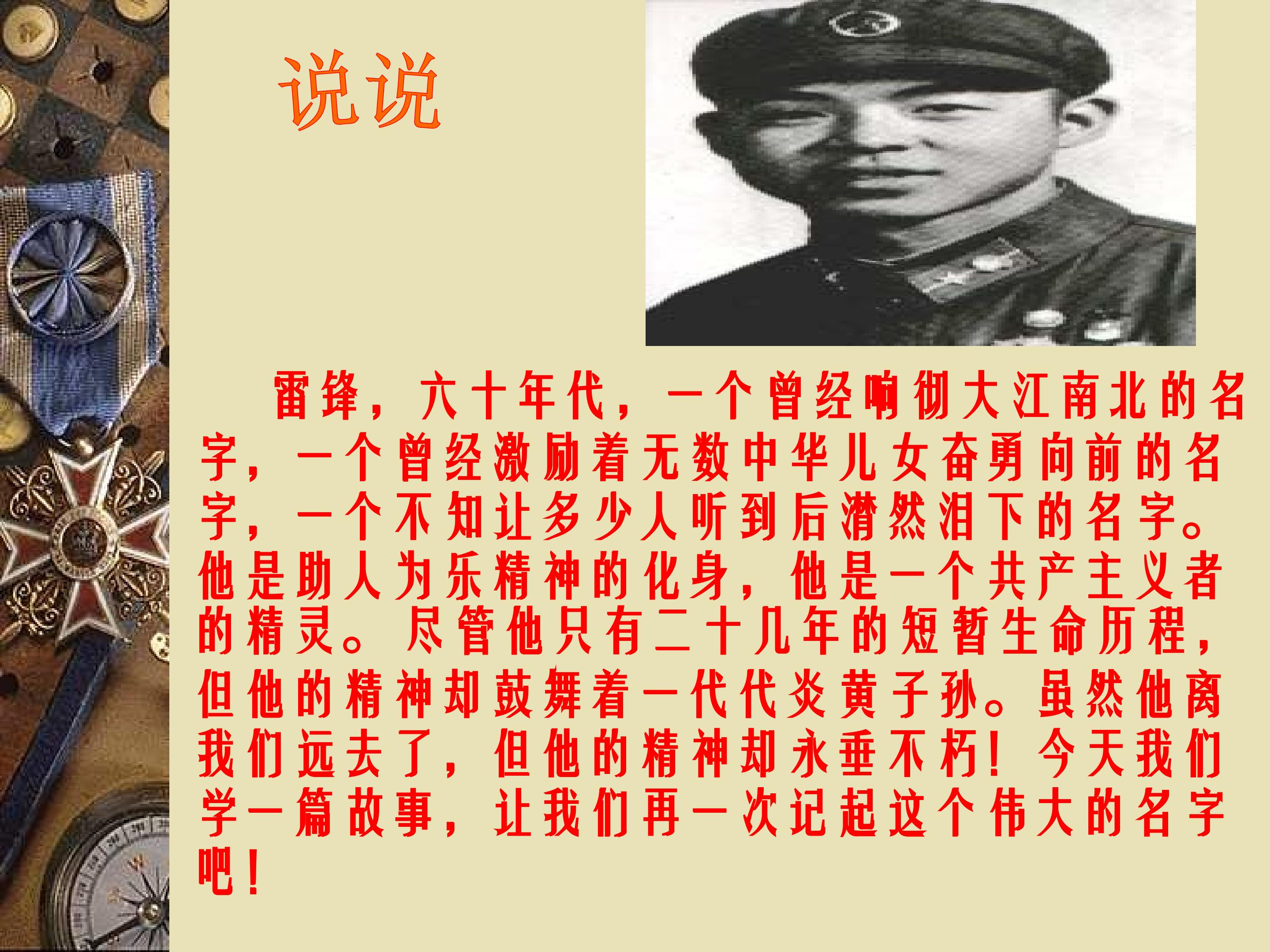 说说

雷锋，六十年代，一个曾经响彻大江南北的名字，一个曾经激励着无数中华儿女奋勇向前的名字，一个不知让多少人听到后潸然泪下的名字。他是助人为乐精神的化身，他是一个共产主义者的精灵。尽管他只有二十几年的短暂生命历程，但他的精神却鼓舞着一代代炎黄子孙。虽然他离我们远去了，但他的精神却永垂不朽！今天我们学一篇故事，让我们再一次记起这个伟大的名字吧！